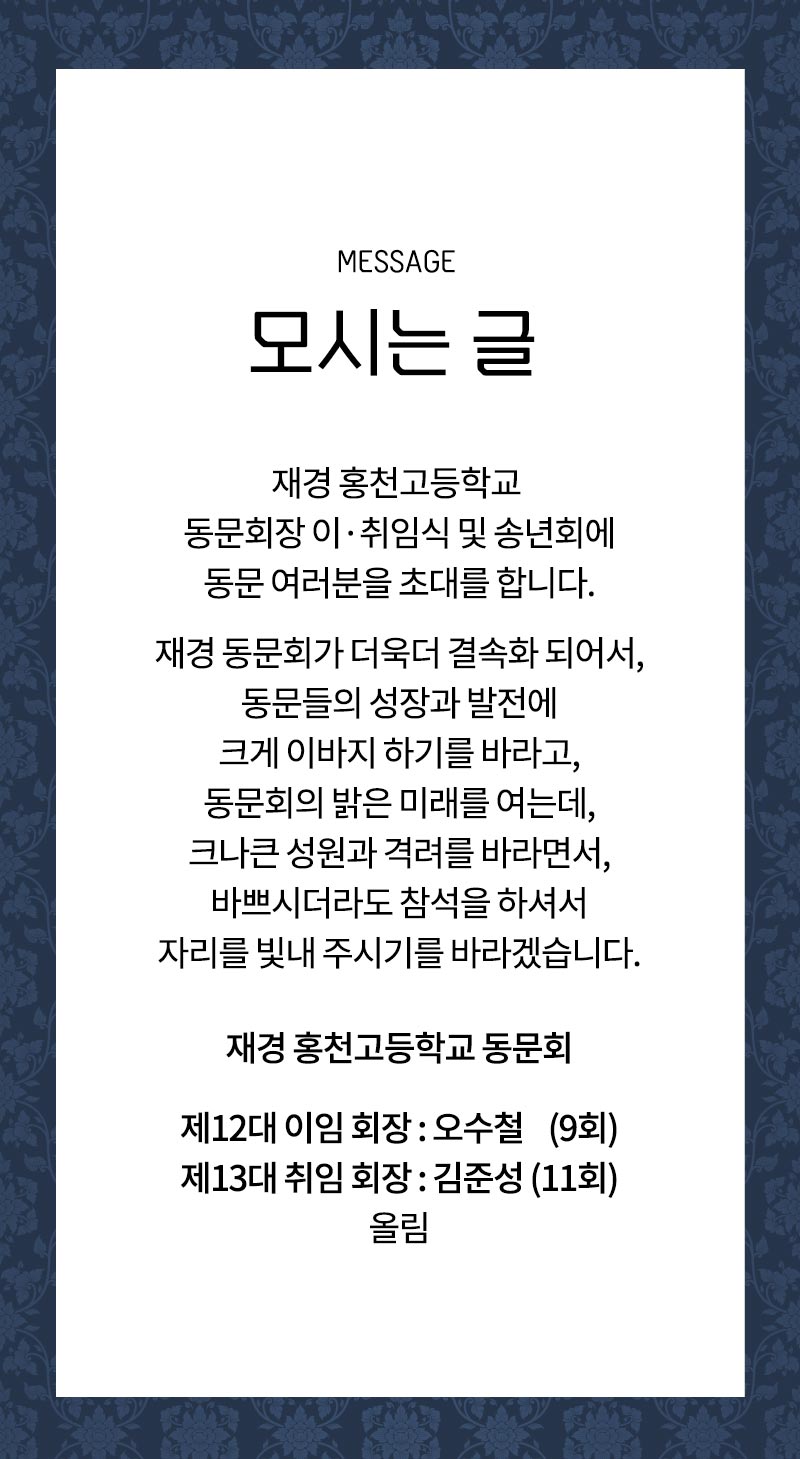 MESSAGE

모시는 글

재경 홍천고등학교
동문회장 이·취임식 및 송년회에
동문 여러분을 초대를 합니다.

재경 동문회가 더욱더 결속화 되어서,
동문들의 성장과 발전에
크게 이바지 하기를 바라고,
동문회의 밝은 미래를 여는데,
크나큰 성원과 격려를 바라면서,
바쁘시더라도 참석을 하셔서
자리를 빛내 주시기를 바라겠습니다.

재경 홍천고등학교 동문회

제12대 이임 회장 : 오수철 (9회)
제13대 취임 회장 : 김준성 (11회)
올림